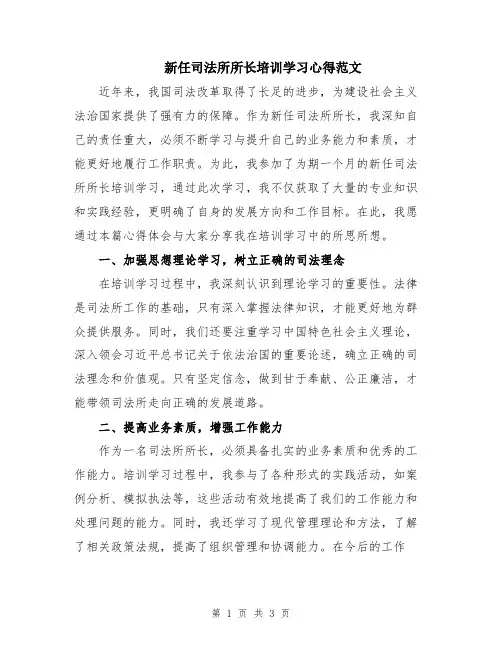 新任司法所所长培训学习心得范文

近年来，我国司法改革取得了长足的进步，为建设社会主义法治国家提供了强有力的保障。作为新任司法所所长，我深知自己的责任重大，必须不断学习与提升自己的业务能力和素质，才能更好地履行工作职责。为此，我参加了为期一个月的新任司法所所长培训学习，通过此次学习，我不仅获取了大量的专业知识和实践经验，更明确了自身的发展方向和工作目标。在此，我愿通过本篇心得体会与大家分享我在培训学习中的所思所想。

一、加强思想理论学习，树立正确的司法理念

在培训学习过程中，我深刻认识到理论学习的重要性。法律是司法所工作的基础，只有深入掌握法律知识，才能更好地为群众提供服务。同时，我们还要注重学习中国特色社会主义理论，深入领会习近平总书记关于依法治国的重要论述，确立正确的司法理念和价值观。只有坚定信念，做到甘于奉献、公正廉洁，才能带领司法所走向正确的发展道路。

二、提高业务素质，增强工作能力

作为一名司法所所长，必须具备扎实的业务素质和优秀的工作能力。培训学习过程中，我参与了各种形式的实践活动，如案例分析、模拟执法等，这些活动有效地提高了我们的工作能力和处理问题的能力。同时，我还学习了现代管理理论和方法，了解了相关政策法规，提高了组织管理和协调能力。在今后的工作

第 1 页 共 3 页